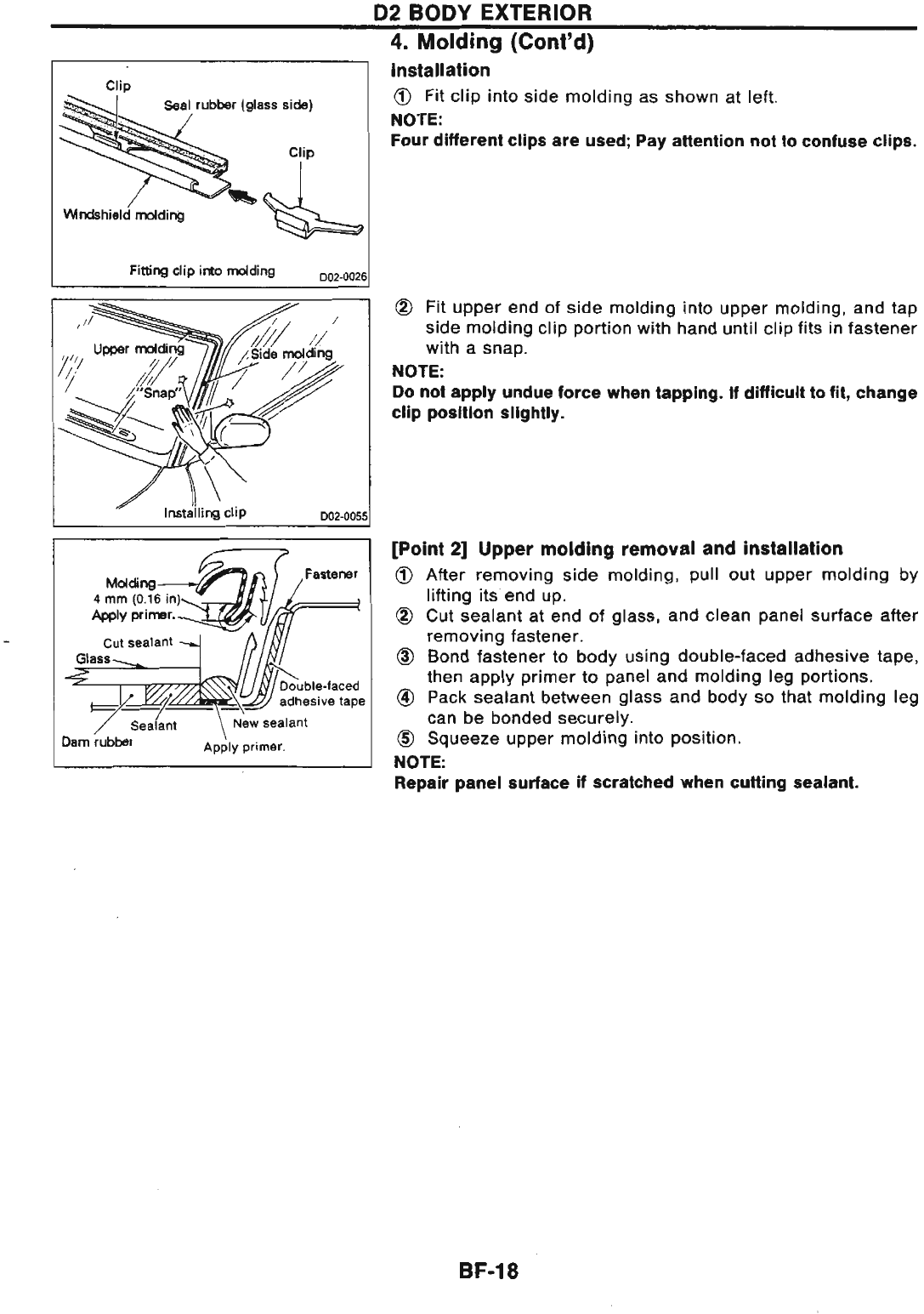 D2 BODY EXTERIOR

4. Molding (Cont'd)

Clip
Seal rubber (glass side)
Clip
Windshield molding
Fitting clip into molding D02-0026

Installation

① Fit clip into side molding as shown at left.

NOTE:
Four different clips are used; Pay attention not to confuse clips.

Upper molding
Side molding
"Snap"
Installing clip D02-0055

② Fit upper end of side molding into upper molding, and tap side molding clip portion with hand until clip fits in fastener with a snap.

NOTE:
Do not apply undue force when tapping. If difficult to fit, change clip position slightly.

Molding
4 mm (0.16 in)
Apply primer.
Fastener
Cut sealant
Glass
Double-faced adhesive tape
Sealant
New sealant
Dam rubber
Apply primer.

[Point 2] Upper molding removal and installation

① After removing side molding, pull out upper molding by lifting its end up.
② Cut sealant at end of glass, and clean panel surface after removing fastener.
③ Bond fastener to body using double-faced adhesive tape, then apply primer to panel and molding leg portions.
④ Pack sealant between glass and body so that molding leg can be bonded securely.
⑤ Squeeze upper molding into position.

NOTE:
Repair panel surface if scratched when cutting sealant.

BF-18